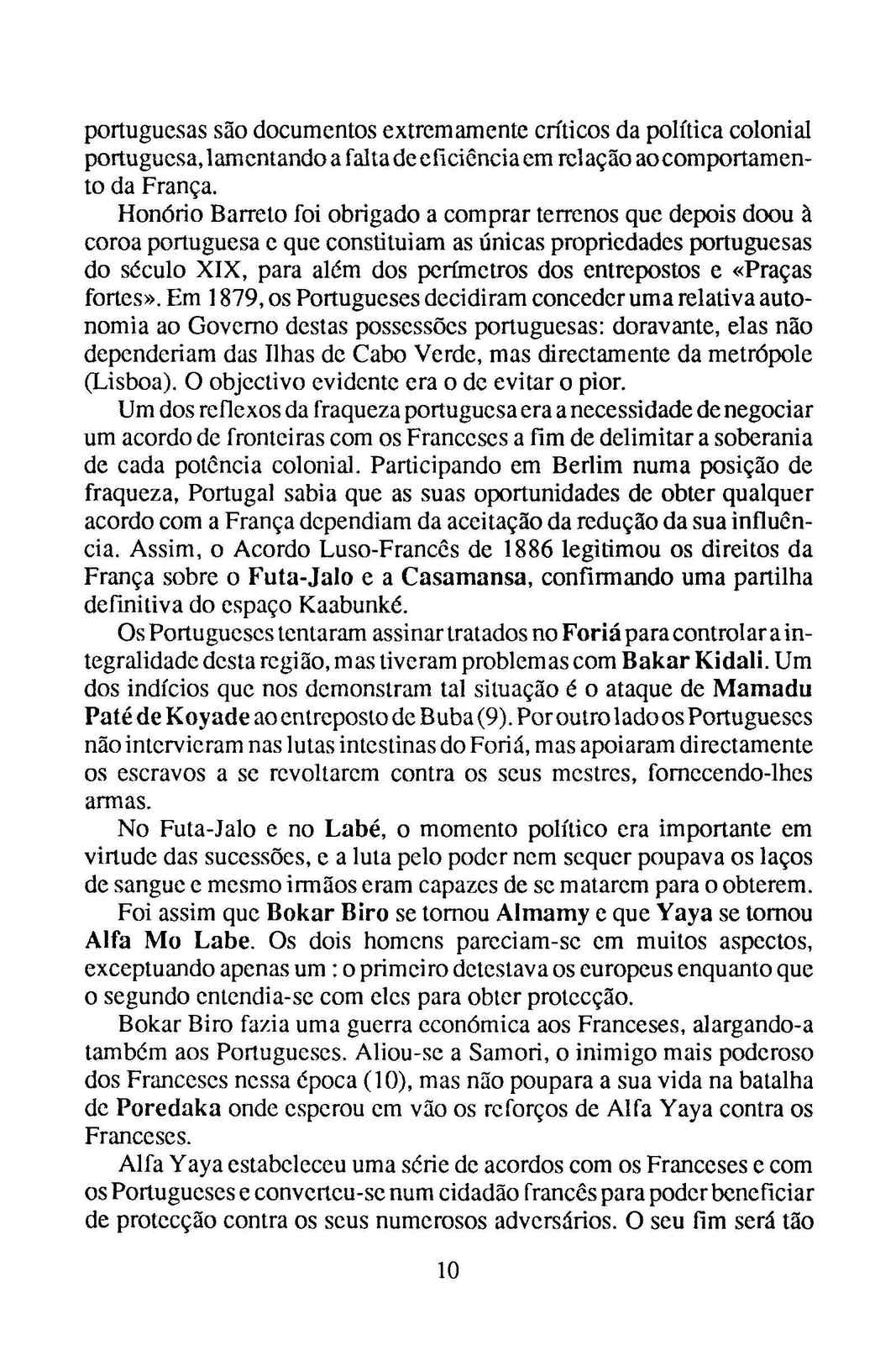 portuguesas são documentos extremamente críticos da política colonial portuguesa, lamentando a falta de eficiência em relação ao comportamento da França.

Honório Barreto foi obrigado a comprar terrenos que depois doou à coroa portuguesa e que constituiam as únicas propriedades portuguesas do século XIX, para além dos perímetros dos entrepostos e «Praças fortes». Em 1879, os Portugueses decidiram conceder uma relativa autonomia ao Governo destas possessões portuguesas: doravante, elas não dependeriam das Ilhas de Cabo Verde, mas directamente da metrópole (Lisboa). O objectivo evidente era o de evitar o pior.

Um dos reflexos da fraqueza portuguesa era a necessidade de negociar um acordo de fronteiras com os Franceses a fim de delimitar a soberania de cada potência colonial. Participando em Berlim numa posição de fraqueza, Portugal sabia que as suas oportunidades de obter qualquer acordo com a França dependiam da aceitação da redução da sua influência. Assim, o Acordo Luso-Francês de 1886 legitimou os direitos da França sobre o Futa-Jalo e a Casamansa, confirmando uma partilha definitiva do espaço Kaabunké.

Os Portugueses tentaram assinar tratados no Foriá para controlar a integralidade desta região, mas tiveram problemas com Bakar Kidali. Um dos indícios que nos demonstram tal situação é o ataque de Mamadu Paté de Koyade ao entreposto de Buba (9). Por outro lado os Portugueses não intervieram nas lutas intestinas do Foriá, mas apoiaram directamente os escravos a se revoltarem contra os seus mestres, fornecendo-lhes armas.

No Futa-Jalo e no Labé, o momento político era importante em virtude das sucessões, e a luta pelo poder nem sequer poupava os laços de sangue e mesmo irmãos eram capazes de se matarem para o obterem.

Foi assim que Bokar Biro se tornou Almamy e que Yaya se tornou Alfa Mo Labe. Os dois homens pareciam-se em muitos aspectos, exceptuando apenas um : o primeiro detestava os europeus enquanto que o segundo entendia-se com eles para obter protecção.

Bokar Biro fazia uma guerra económica aos Franceses, alargando-a também aos Portugueses. Aliou-se a Samori, o inimigo mais poderoso dos Franceses nessa época (10), mas não poupara a sua vida na batalha de Poredaka onde esperou em vão os reforços de Alfa Yaya contra os Franceses.

Alfa Yaya estabeleceu uma série de acordos com os Franceses e com os Portugueses e converteu-se num cidadão francês para poder beneficiar de protecção contra os seus numerosos adversários. O seu fim será tão

10